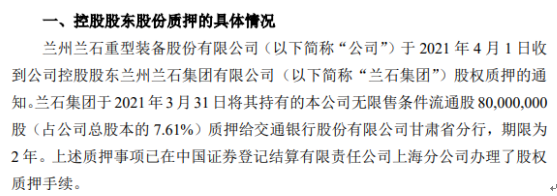 一、控股股东股份质押的具体情况

兰州兰石重型装备股份有限公司（以下简称“公司”）于 2021 年 4 月 1 日收到公司控股股东兰州兰石集团有限公司（以下简称“兰石集团”）股权质押的通知。兰石集团于 2021 年 3 月 31 日将其持有的本公司无限售条件流通股 80,000,000 股（占公司总股本的 7.61%）质押给交通银行股份有限公司甘肃省分行，期限为 2 年。上述质押事项已在中国证券登记结算有限责任公司上海分公司办理了股权质押手续。